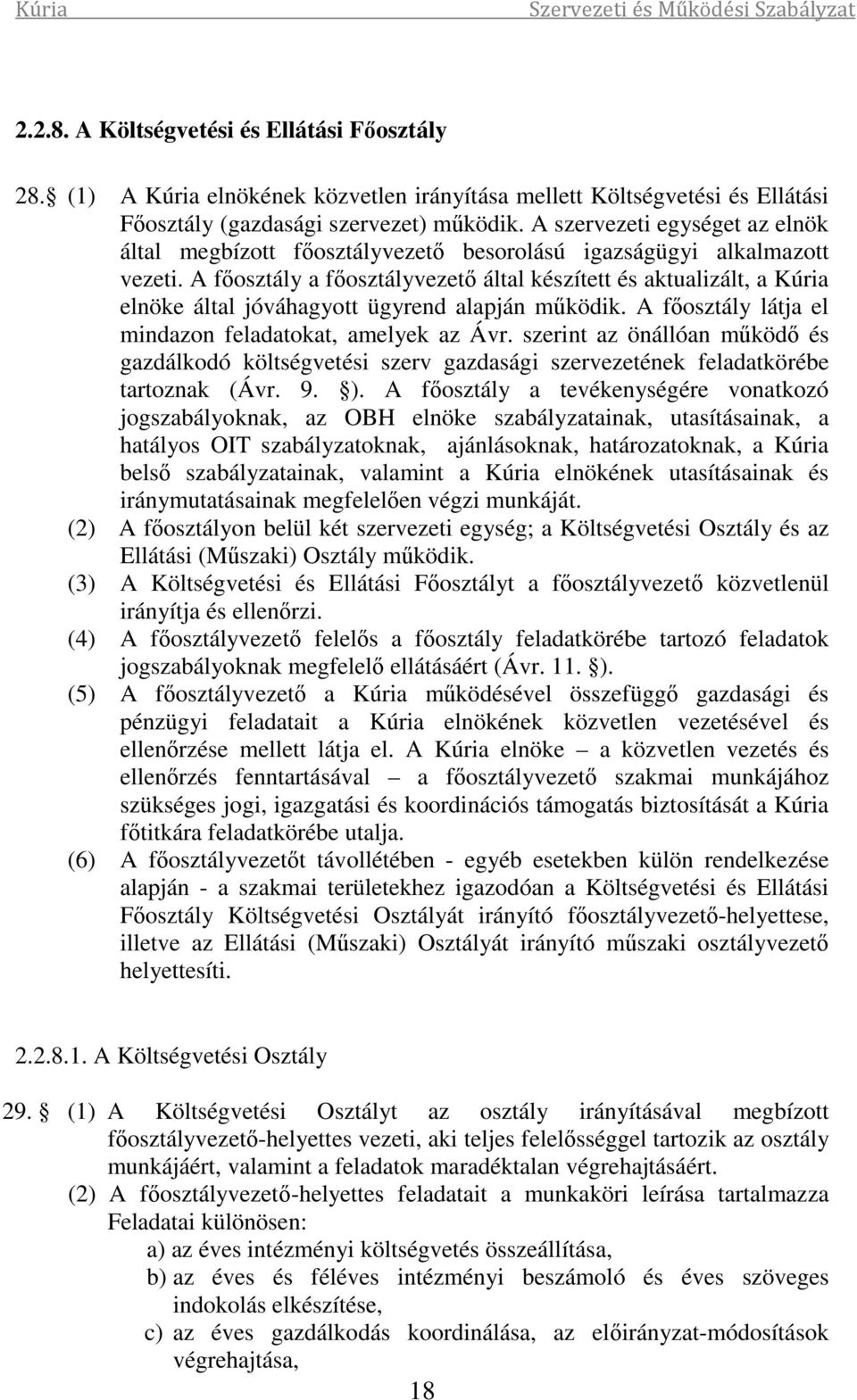 Kúria Szervezeti és Működési Szabályzat

2.2.8. A Költségvetési és Ellátási Főosztály

28. (1) A Kúria elnökének közvetlen irányítása mellett Költségvetési és Ellátási Főosztály (gazdasági szervezet) működik. A szervezeti egységet az elnök által megbízott főosztályvezető besorolású igazságügyi alkalmazott vezeti. A főosztály a főosztályvezető által készített és aktualizált, a Kúria elnöke által jóváhagyott ügyrend alapján működik. A főosztály látja el mindazon feladatokat, amelyek az Ávr. szerint az önállóan működő és gazdálkodó költségvetési szerv gazdasági szervezetének feladatkörébe tartoznak (Ávr. 9. ). A főosztály a tevékenységére vonatkozó jogszabályoknak, az OBH elnöke szabályzatainak, utasításainak, a hatályos OIT szabályzatoknak, ajánlásoknak, határozatoknak, a Kúria belső szabályzatainak, valamint a Kúria elnökének utasításainak és iránymutatásainak megfelelően végzi munkáját.

(2) A főosztályon belül két szervezeti egység; a Költségvetési Osztály és az Ellátási (Műszaki) Osztály működik.

(3) A Költségvetési és Ellátási Főosztályt a főosztályvezető közvetlenül irányítja és ellenőrzi.

(4) A főosztályvezető felelős a főosztály feladatkörébe tartozó feladatok jogszabályoknak megfelelő ellátásáért (Ávr. 11. ).

(5) A főosztályvezető a Kúria működésével összefüggő gazdasági és pénzügyi feladatait a Kúria elnökének közvetlen vezetésével és ellenőrzése mellett látja el. A Kúria elnöke – a közvetlen vezetés és ellenőrzés fenntartásával – a főosztályvezető szakmai munkájához szükséges jogi, igazgatási és koordinációs támogatás biztosítását a Kúria főtitkára feladatkörébe utalja.

(6) A főosztályvezetőt távollétében - egyéb esetekben külön rendelkezése alapján - a szakmai területekhez igazodóan a Költségvetési és Ellátási Főosztály Költségvetési Osztályát irányító főosztályvezető-helyettese, illetve az Ellátási (Műszaki) Osztályát irányító műszaki osztályvezető helyettesíti.

2.2.8.1. A Költségvetési Osztály

29. (1) A Költségvetési Osztályt az osztály irányításával megbízott főosztályvezető-helyettes vezeti, aki teljes felelősséggel tartozik az osztály munkájáért, valamint a feladatok maradéktalan végrehajtásáért.

(2) A főosztályvezető-helyettes feladatait a munkaköri leírása tartalmazza Feladatai különösen:

a) az éves intézményi költségvetés összeállítása,

b) az éves és féléves intézményi beszámoló és éves szöveges indokolás elkészítése,

c) az éves gazdálkodás koordinálása, az előirányzat-módosítások végrehajtása,

18